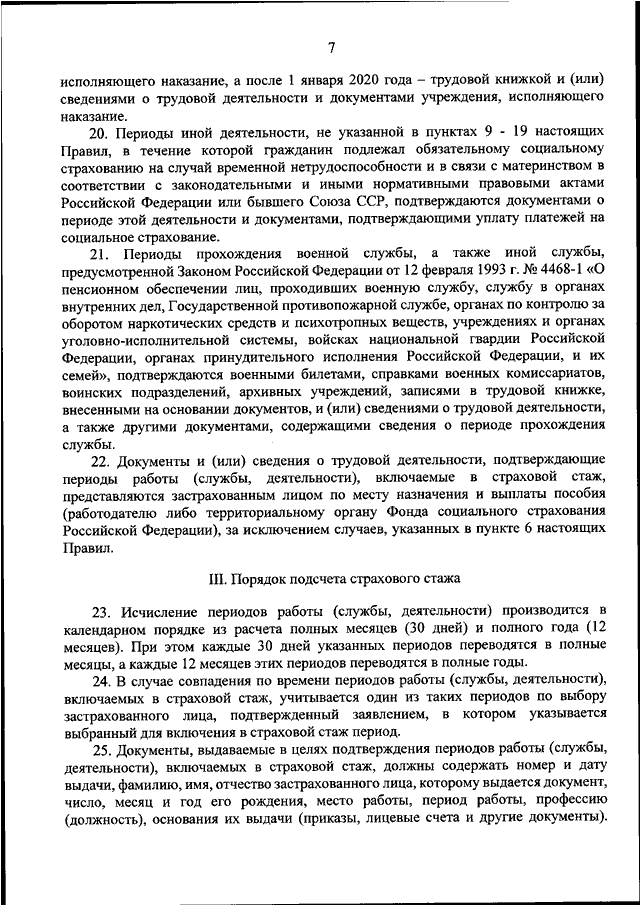 7

исполняющего наказание, а после 1 января 2020 года – трудовой книжкой и (или) сведениями о трудовой деятельности и документами учреждения, исполняющего наказание.

20. Периоды иной деятельности, не указанной в пунктах 9 - 19 настоящих Правил, в течение которой гражданин подлежал обязательному социальному страхованию на случай временной нетрудоспособности и в связи с материнством в соответствии с законодательными и иными нормативными правовыми актами Российской Федерации или бывшего Союза ССР, подтверждаются документами о периоде этой деятельности и документами, подтверждающими уплату платежей на социальное страхование.

21. Периоды прохождения военной службы, а также иной службы, предусмотренной Законом Российской Федерации от 12 февраля 1993 г. № 4468-1 «О пенсионном обеспечении лиц, проходивших военную службу, службу в органах внутренних дел, Государственной противопожарной службе, органах по контролю за оборотом наркотических средств и психотропных веществ, учреждениях и органах уголовно-исполнительной системы, войсках национальной гвардии Российской Федерации, органах принудительного исполнения Российской Федерации, и их семей», подтверждаются военными билетами, справками военных комиссариатов, воинских подразделений, архивных учреждений, записями в трудовой книжке, внесенными на основании документов, и (или) сведениями о трудовой деятельности, а также другими документами, содержащими сведения о периоде прохождения службы.

22. Документы и (или) сведения о трудовой деятельности, подтверждающие периоды работы (службы, деятельности), включаемые в страховой стаж, представляются застрахованным лицом по месту назначения и выплаты пособия (работодателю либо территориальному органу Фонда социального страхования Российской Федерации), за исключением случаев, указанных в пункте 6 настоящих Правил.

III. Порядок подсчета страхового стажа

23. Исчисление периодов работы (службы, деятельности) производится в календарном порядке из расчета полных месяцев (30 дней) и полного года (12 месяцев). При этом каждые 30 дней указанных периодов переводятся в полные месяцы, а каждые 12 месяцев этих периодов переводятся в полные годы.

24. В случае совпадения по времени периодов работы (службы, деятельности), включаемых в страховой стаж, учитывается один из таких периодов по выбору застрахованного лица, подтвержденный заявлением, в котором указывается выбранный для включения в страховой стаж период.

25. Документы, выдаваемые в целях подтверждения периодов работы (службы, деятельности), включаемых в страховой стаж, должны содержать номер и дату выдачи, фамилию, имя, отчество застрахованного лица, которому выдается документ, число, месяц и год его рождения, место работы, период работы, профессию (должность), основания их выдачи (приказы, лицевые счета и другие документы).